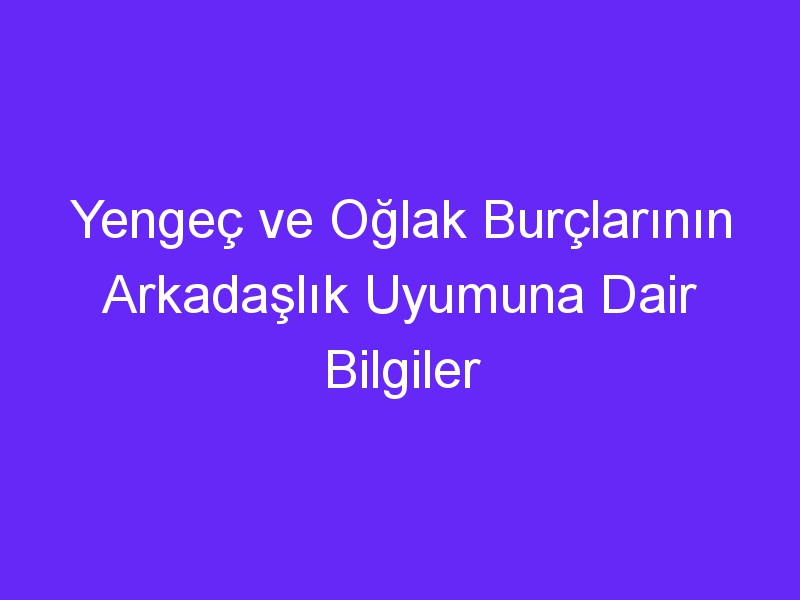 Yengeç ve Oğlak Burçlarının Arkadaşlık Uyumuna Dair Bilgiler